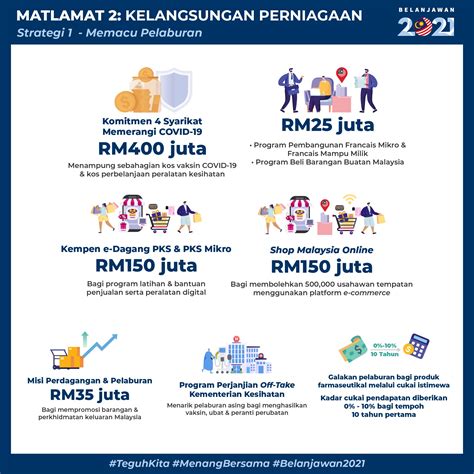 MATLAMAT 2: KELANGSUNGAN PERNIAGAAN
Strategi 1 - Memacu Pelaburan

BELANJAWAN 2021

Komitmen 4 Syarikat Memerangi COVID-19
RM400 juta
Menampung sebahagian kos vaksin COVID-19 & kos perbelanjaan peralatan kesihatan

RM25 juta
• Program Pembangunan Francais Mikro & Francais Mampu Milik
• Program Beli Barangan Buatan Malaysia

Kempen e-Dagang PKS & PKS Mikro
RM150 juta
Bagi program latihan & bantuan penjualan serta peralatan digital

Shop Malaysia Online
RM150 juta
Bagi membolehkan 500,000 usahawan tempatan menggunakan platform e-commerce

Misi Perdagangan & Pelaburan
RM35 juta
Bagi mempromosi barangan & perkhidmatan keluaran Malaysia

Program Perjanjian Off-Take Kementerian Kesihatan
Menarik pelaburan asing bagi menghasilkan vaksin, ubat & peranti perubatan

0%-10%
10 Tahun

Galakan pelaburan bagi produk farmaseutikal melalui cukai istimewa
Kadar cukai pendapatan diberikan 0% - 10% bagi tempoh 10 tahun pertama

#TeguhKita #MenangBersama #Belanjawan2021